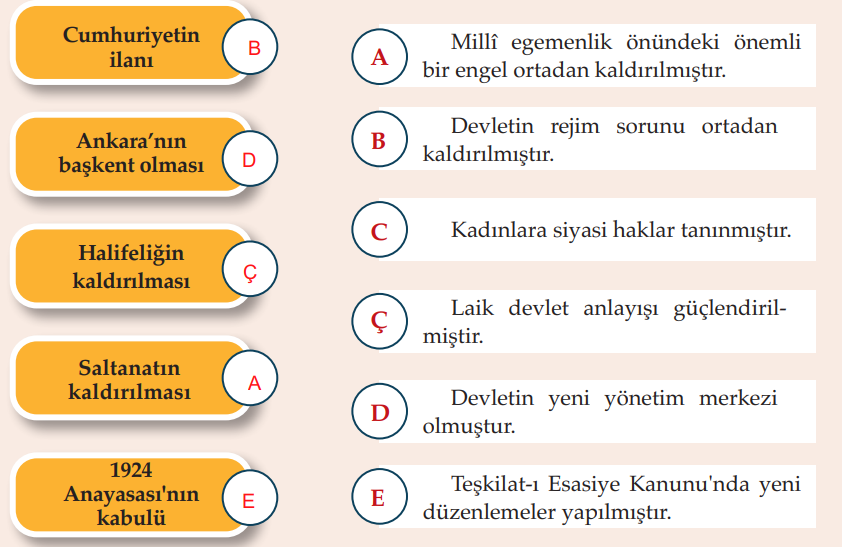 Cumhuriyetin ilanı
B

Ankara’nın başkent olması
D

Halifeliğin kaldırılması
Ç

Saltanatın kaldırılması
A

1924 Anayasası'nın kabulü
E

A
Millî egemenlik önündeki önemli bir engel ortadan kaldırılmıştır.

B
Devletin rejim sorunu ortadan kaldırılmıştır.

C
Kadınlara siyasi haklar tanınmıştır.

Ç
Laik devlet anlayışı güçlendirilmiştir.

D
Devletin yeni yönetim merkezi olmuştur.

E
Teşkilat-ı Esasiye Kanunu'nda yeni düzenlemeler yapılmıştır.